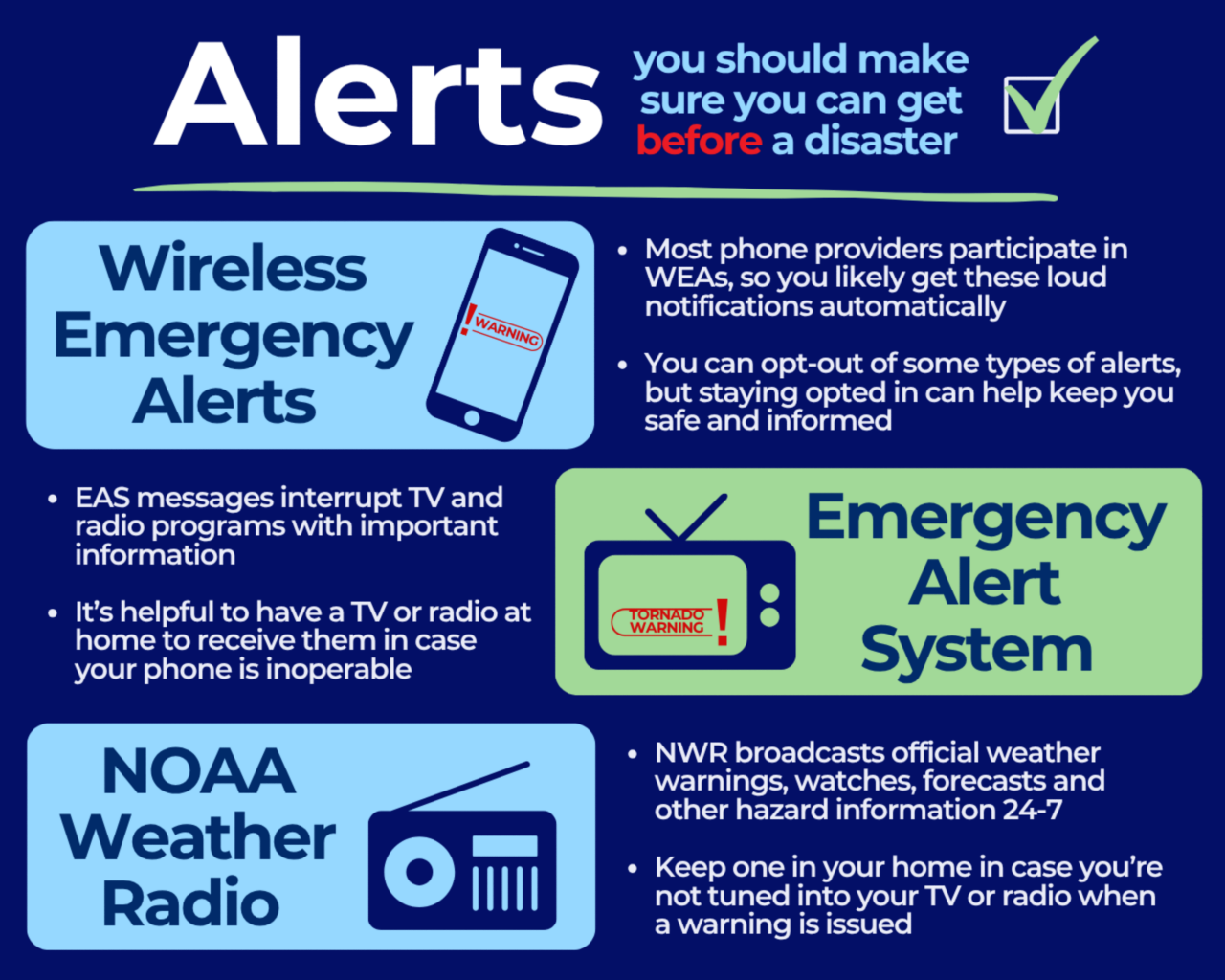 Alerts you should make sure you can get before a disaster

Wireless Emergency Alerts

! WARNING

• Most phone providers participate in WEAs, so you likely get these loud notifications automatically

• You can opt-out of some types of alerts, but staying opted in can help keep you safe and informed

• EAS messages interrupt TV and radio programs with important information

• It's helpful to have a TV or radio at home to receive them in case your phone is inoperable

TORNADO WARNING !

Emergency Alert System

NOAA Weather Radio

• NWR broadcasts official weather warnings, watches, forecasts and other hazard information 24-7

• Keep one in your home in case you're not tuned into your TV or radio when a warning is issued